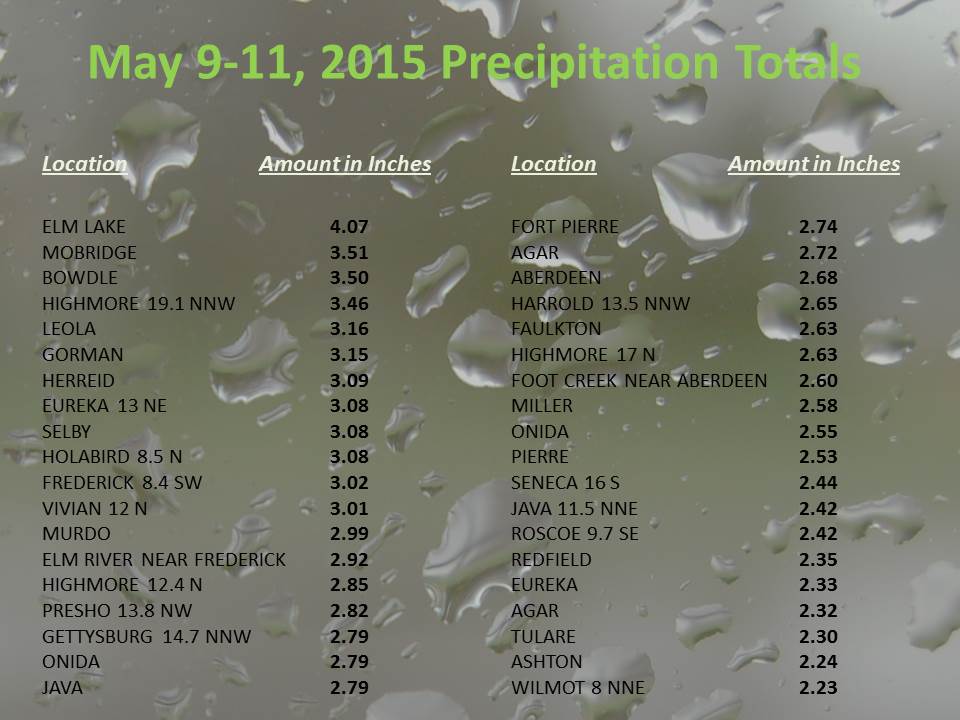 May 9-11, 2015 Precipitation Totals

| Location | Amount in Inches |
|---|---|
| ELM LAKE | 4.07 |
| MOBRIDGE | 3.51 |
| BOWDLE | 3.50 |
| HIGHMORE 19.1 NNW | 3.46 |
| LEOLA | 3.16 |
| GORMAN | 3.15 |
| HERREID | 3.09 |
| EUREKA 13 NE | 3.08 |
| SELBY | 3.08 |
| HOLABIRD 8.5 N | 3.08 |
| FREDERICK 8.4 SW | 3.02 |
| VIVIAN 12 N | 3.01 |
| MURDO | 2.99 |
| ELM RIVER NEAR FREDERICK | 2.92 |
| HIGHMORE 12.4 N | 2.85 |
| PRESHO 13.8 NW | 2.82 |
| GETTYSBURG 14.7 NNW | 2.79 |
| ONIDA | 2.79 |
| JAVA | 2.79 |

| Location | Amount in Inches |
|---|---|
| FORT PIERRE | 2.74 |
| AGAR | 2.72 |
| ABERDEEN | 2.68 |
| HARROLD 13.5 NNW | 2.65 |
| FAULKTON | 2.63 |
| HIGHMORE 17 N | 2.63 |
| FOOT CREEK NEAR ABERDEEN | 2.60 |
| MILLER | 2.58 |
| ONIDA | 2.55 |
| PIERRE | 2.53 |
| SENECA 16 S | 2.44 |
| JAVA 11.5 NNE | 2.42 |
| ROSCOE 9.7 SE | 2.42 |
| REDFIELD | 2.35 |
| EUREKA | 2.33 |
| AGAR | 2.32 |
| TULARE | 2.30 |
| ASHTON | 2.24 |
| WILMOT 8 NNE | 2.23 |